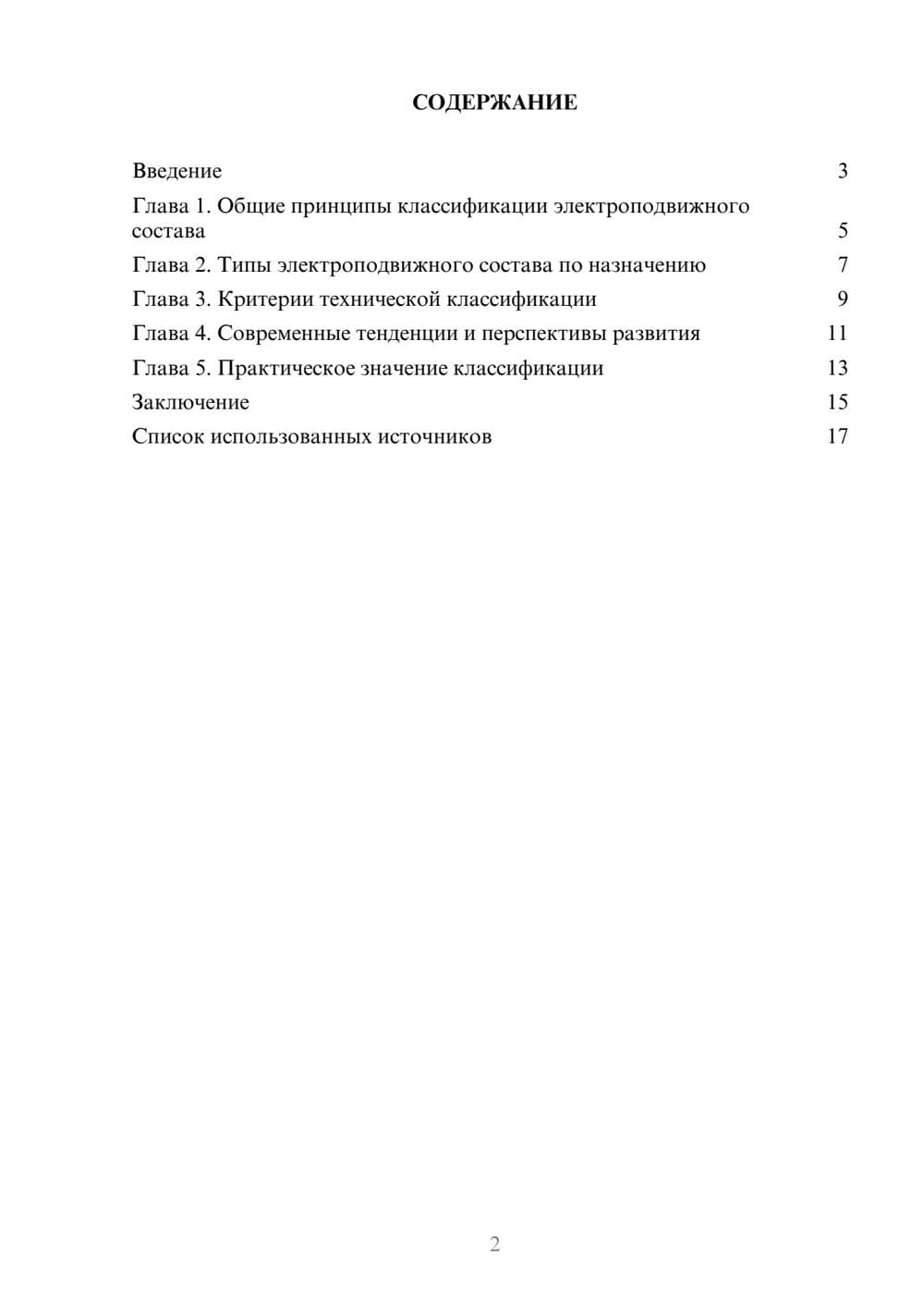 СОДЕРЖАНИЕ

Введение 3
Глава 1. Общие принципы классификации электроподвижного состава 5
Глава 2. Типы электроподвижного состава по назначению 7
Глава 3. Критерии технической классификации 9
Глава 4. Современные тенденции и перспективы развития 11
Глава 5. Практическое значение классификации 13
Заключение 15
Список использованных источников 17

2